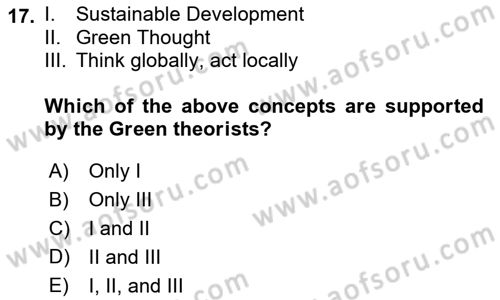 17. I. Sustainable Development
II. Green Thought
III. Think globally, act locally

Which of the above concepts are supported by the Green theorists?

A) Only I
B) Only III
C) I and II
D) II and III
E) I, II, and III

www.aofsoru.com